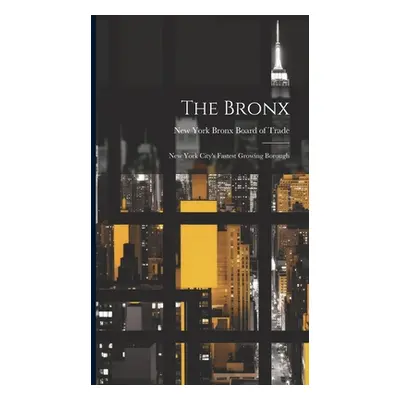 The Bronx

New York Bronx Board of Trade

New York City's Fastest Growing Borough